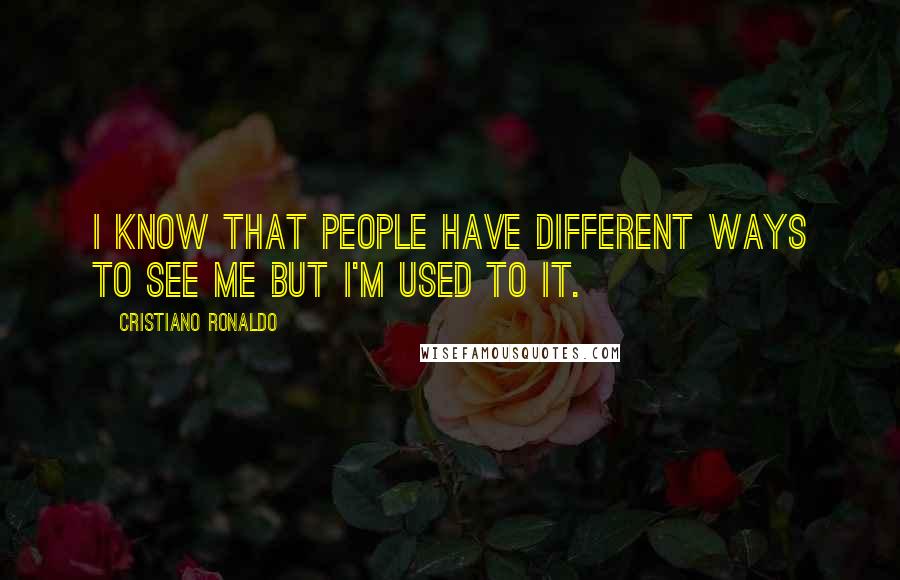 I KNOW THAT PEOPLE HAVE DIFFERENT WAYS TO SEE ME BUT I'M USED TO IT.

CRISTIANO RONALDO

WISEFAMOUSQUOTES.COM